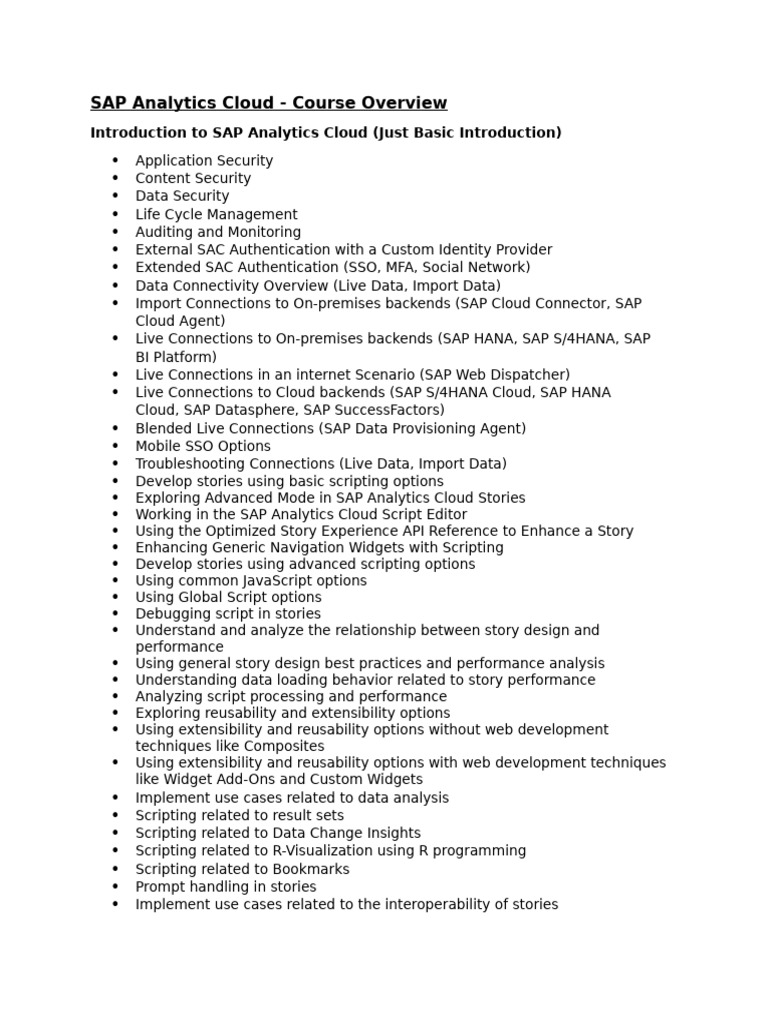 SAP Analytics Cloud - Course Overview

Introduction to SAP Analytics Cloud (Just Basic Introduction)

- Application Security
- Content Security
- Data Security
- Life Cycle Management
- Auditing and Monitoring
- External SAC Authentication with a Custom Identity Provider
- Extended SAC Authentication (SSO, MFA, Social Network)
- Data Connectivity Overview (Live Data, Import Data)
- Import Connections to On-premises backends (SAP Cloud Connector, SAP Cloud Agent)
- Live Connections to On-premises backends (SAP HANA, SAP S/4HANA, SAP BI Platform)
- Live Connections in an internet Scenario (SAP Web Dispatcher)
- Live Connections to Cloud backends (SAP S/4HANA Cloud, SAP HANA Cloud, SAP Datasphere, SAP SuccessFactors)
- Blended Live Connections (SAP Data Provisioning Agent)
- Mobile SSO Options
- Troubleshooting Connections (Live Data, Import Data)
- Develop stories using basic scripting options
- Exploring Advanced Mode in SAP Analytics Cloud Stories
- Working in the SAP Analytics Cloud Script Editor
- Using the Optimized Story Experience API Reference to Enhance a Story
- Enhancing Generic Navigation Widgets with Scripting
- Develop stories using advanced scripting options
- Using common JavaScript options
- Using Global Script options
- Debugging script in stories
- Understand and analyze the relationship between story design and performance
- Using general story design best practices and performance analysis
- Understanding data loading behavior related to story performance
- Analyzing script processing and performance
- Exploring reusability and extensibility options
- Using extensibility and reusability options without web development techniques like Composites
- Using extensibility and reusability options with web development techniques like Widget Add-Ons and Custom Widgets
- Implement use cases related to data analysis
- Scripting related to result sets
- Scripting related to Data Change Insights
- Scripting related to R-Visualization using R programming
- Scripting related to Bookmarks
- Prompt handling in stories
- Implement use cases related to the interoperability of stories